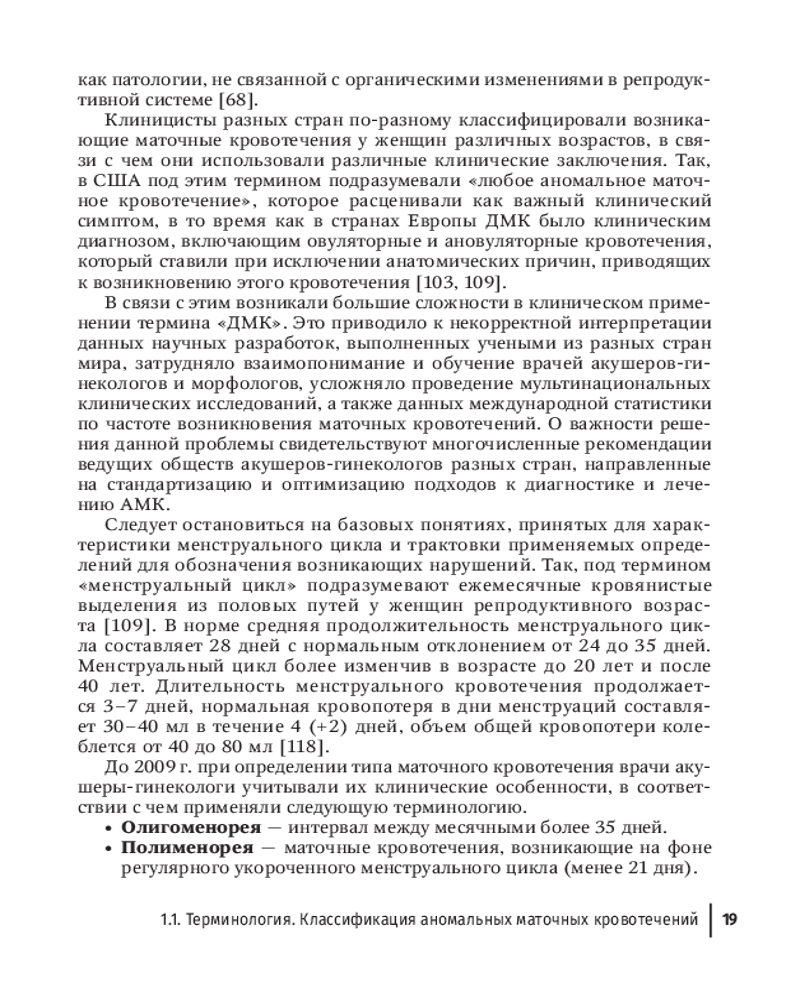 как патологии, не связанной с органическими изменениями в репродуктивной системе [68].

Клиницисты разных стран по-разному классифицировали возникающие маточные кровотечения у женщин различных возрастов, в связи с чем они использовали различные клинические заключения. Так, в США под этим термином подразумевали «любое аномальное маточное кровотечение», которое расценивали как важный клинический симптом, в то время как в странах Европы ДМК было клиническим диагнозом, включающим овуляторные и ановуляторные кровотечения, который ставили при исключении анатомических причин, приводящих к возникновению этого кровотечения [103, 109].

В связи с этим возникали большие сложности в клиническом применении термина «ДМК». Это приводило к некорректной интерпретации данных научных разработок, выполненных учеными из разных стран мира, затрудняло взаимопонимание и обучение врачей акушеров-гинекологов и морфологов, усложняло проведение мультинациональных клинических исследований, а также данных международной статистики по частоте возникновения маточных кровотечений. О важности решения данной проблемы свидетельствуют многочисленные рекомендации ведущих обществ акушеров-гинекологов разных стран, направленные на стандартизацию и оптимизацию подходов к диагностике и лечению АМК.

Следует остановиться на базовых понятиях, принятых для характеристики менструального цикла и трактовки применяемых определений для обозначения возникающих нарушений. Так, под термином «менструальный цикл» подразумевают ежемесячные кровянистые выделения из половых путей у женщин репродуктивного возраста [109]. В норме средняя продолжительность менструального цикла составляет 28 дней с нормальным отклонением от 24 до 35 дней. Менструальный цикл более изменчив в возрасте до 20 лет и после 40 лет. Длительность менструального кровотечения продолжается 3–7 дней, нормальная кровопотеря в дни менструаций составляет 30–40 мл в течение 4 (+2) дней, объем общей кровопотери колеблется от 40 до 80 мл [118].

До 2009 г. при определении типа маточного кровотечения врачи акушеры-гинекологи учитывали их клинические особенности, в соответствии с чем применяли следующую терминологию.

• **Олигоменорея** — интервал между месячными более 35 дней.
• **Полименорея** — маточные кровотечения, возникающие на фоне регулярного укороченного менструального цикла (менее 21 дня).

1.1. Терминология. Классификация аномальных маточных кровотечений | 19